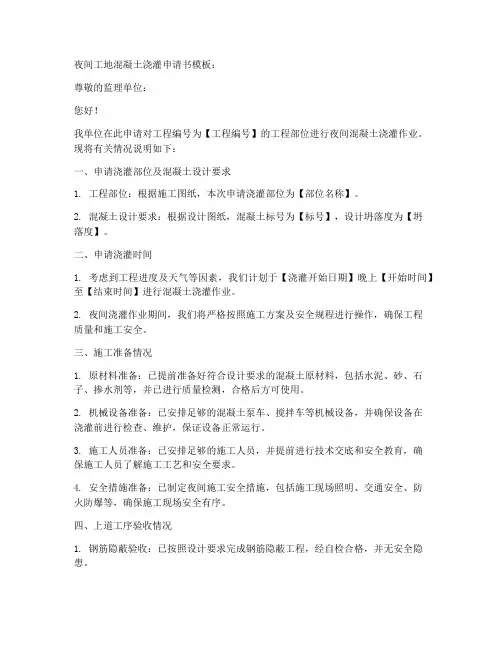 夜间工地混凝土浇灌申请书模板：

尊敬的监理单位：

您好！

我单位在此申请对工程编号为【工程编号】的工程部位进行夜间混凝土浇灌作业。现将有关情况说明如下：

一、申请浇灌部位及混凝土设计要求

1. 工程部位：根据施工图纸，本次申请浇灌部位为【部位名称】。

2. 混凝土设计要求：根据设计图纸，混凝土标号为【标号】，设计坍落度为【坍落度】。

二、申请浇灌时间

1. 考虑到工程进度及天气等因素，我们计划于【浇灌开始日期】晚上【开始时间】至【结束时间】进行混凝土浇灌作业。

2. 夜间浇灌作业期间，我们将严格按照施工方案及安全规程进行操作，确保工程质量和施工安全。

三、施工准备情况

1. 原材料准备：已提前准备好符合设计要求的混凝土原材料，包括水泥、砂、石子、掺水剂等，并已进行质量检测，合格后方可使用。

2. 机械设备准备：已安排足够的混凝土泵车、搅拌车等机械设备，并确保设备在浇灌前进行检查、维护，保证设备正常运行。

3. 施工人员准备：已安排足够的施工人员，并提前进行技术交底和安全教育，确保施工人员了解施工工艺和安全要求。

4. 安全措施准备：已制定夜间施工安全措施，包括施工现场照明、交通安全、防火防爆等，确保施工现场安全有序。

四、上道工序验收情况

1. 钢筋隐蔽验收：已按照设计要求完成钢筋隐蔽工程，经自检合格，并无安全隐患。